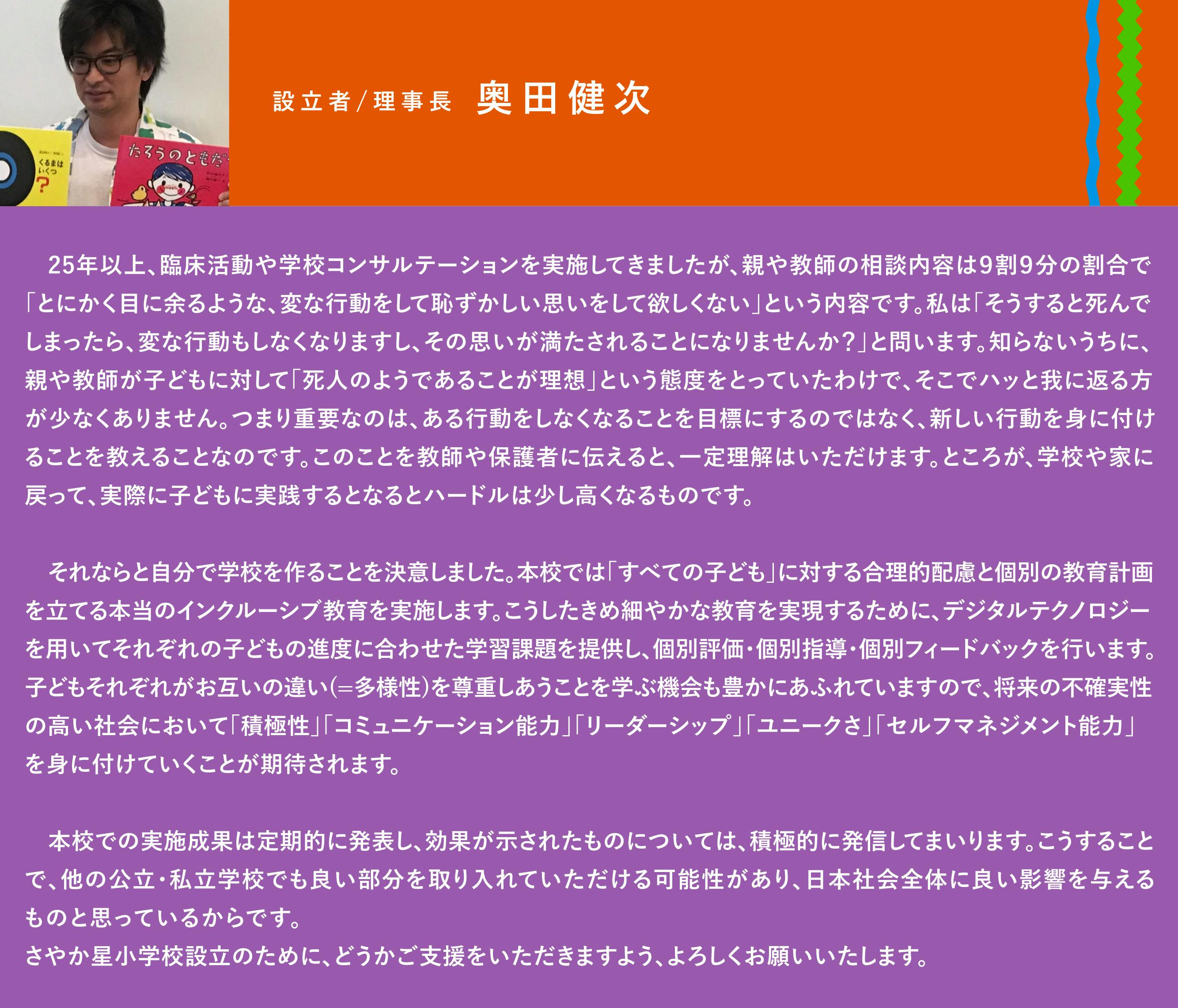 設立者/理事長 奥田健次

25年以上、臨床活動や学校コンサルテーションを実施してきましたが、親や教師の相談内容は9割9分の割合で「とにかく目に余るような、変な行動をして恥ずかしい思いをして欲しくない」という内容です。私は「そうすると死んでしまったら、変な行動もしなくなりますし、その思いが満たされることになりませんか?」と問います。知らないうちに、親や教師が子どもに対して「死人のようであることが理想」という態度をとっていたわけで、そこでハッと我に返る方が少なくありません。つまり重要なのは、ある行動をしなくなることを目標にするのではなく、新しい行動を身に付けることを教えることなのです。このことを教師や保護者に伝えると、一定理解はいただけます。ところが、学校や家に戻って、実際に子どもに実践するとなるとハードルは少し高くなるものです。

それならと自分で学校を作ることを決意しました。本校では「すべての子ども」に対する合理的配慮と個別の教育計画を立てる本当のインクルーシブ教育を実施します。こうしたきめ細やかな教育を実現するために、デジタルテクノロジーを用いてそれぞれの子どもの進度に合わせた学習課題を提供し、個別評価・個別指導・個別フィードバックを行います。子どもそれぞれがお互いの違い(=多様性)を尊重しあうことを学ぶ機会も豊かにあふれていますので、将来の不確実性の高い社会において「積極性」「コミュニケーション能力」「リーダーシップ」「ユニークさ」「セルフマネジメント能力」を身に付けていくことが期待されます。

本校での実施成果は定期的に発表し、効果が示されたものについては、積極的に発信してまいります。こうすることで、他の公立・私立学校でも良い部分を取り入れていただける可能性があり、日本社会全体に良い影響を与えるものと思っているからです。
さやか星小学校設立のために、どうかご支援をいただきますよう、よろしくお願いいたします。